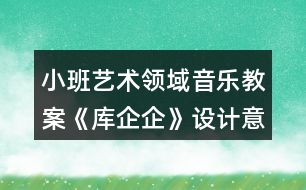 小班艺术领域音乐教案《库企企》设计意